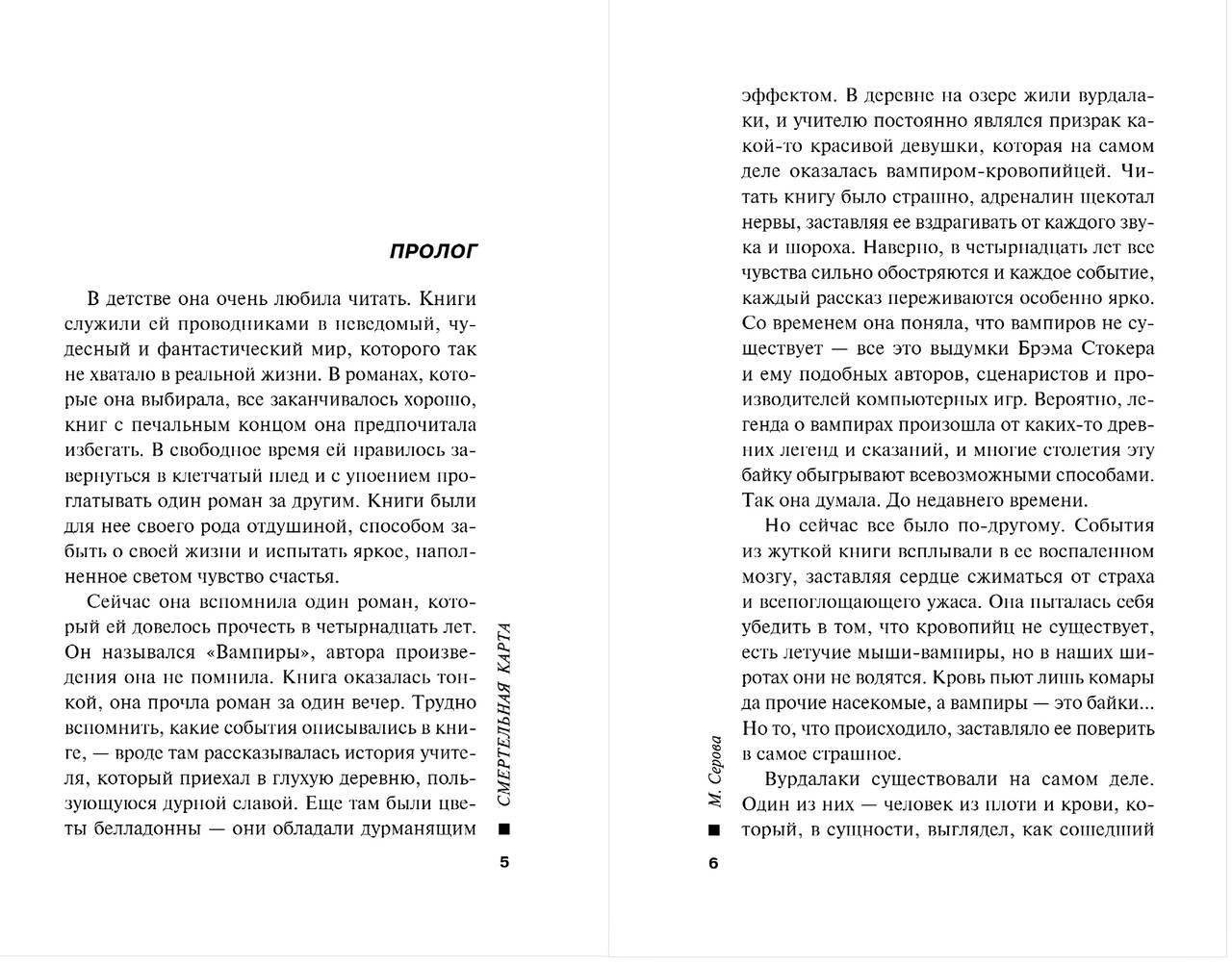 ПРОЛОГ

В детстве она очень любила читать. Книги служили ей проводниками в неведомый, чудесный и фантастический мир, которого так не хватало в реальной жизни. В романах, которые она выбирала, все заканчивалось хорошо, книг с печальным концом она предпочитала избегать. В свободное время ей нравилось завернуться в клетчатый плед и с упоением проглатывать один роман за другим. Книги были для нее своего рода отдушиной, способом забыть о своей жизни и испытать яркое, наполненное светом чувство счастья.

Сейчас она вспомнила один роман, который ей довелось прочесть в четырнадцать лет. Он назывался «Вампиры», автора произведения она не помнила. Книга оказалась тонкой, она прочла роман за один вечер. Трудно вспомнить, какие события описывались в книге, — вроде там рассказывалась история учителя, который приехал в глухую деревню, пользующуюся дурной славой. Еще там были цветы белладонны — они обладали дурманящим

СМЕРТЕЛЬНАЯ КАРТА

5

эффектом. В деревне на озере жили вурдалаки, и учителю постоянно являлся призрак какой-то красивой девушки, которая на самом деле оказалась вампиром-кровопийцей. Читать книгу было страшно, адреналин щекотал нервы, заставляя ее вздрагивать от каждого звука и шороха. Наверно, в четырнадцать лет все чувства сильно обостряются и каждое событие, каждый рассказ переживаются особенно ярко. Со временем она поняла, что вампиров не существует — все это выдумки Брэма Стокера и ему подобных авторов, сценаристов и производителей компьютерных игр. Вероятно, легенда о вампирах произошла от каких-то древних легенд и сказаний, и многие столетия эту байку обыгрывают всевозможными способами. Так она думала. До недавнего времени.

Но сейчас все было по-другому. События из жуткой книги всплывали в ее воспаленном мозгу, заставляя сердце сжиматься от страха и всепоглощающего ужаса. Она пыталась себя убедить в том, что кровопийц не существует, есть летучие мыши-вампиры, но в наших широтах они не водятся. Кровь пьют лишь комары да прочие насекомые, а вампиры — это байки... Но то, что происходило, заставляло ее поверить в самое страшное.

Вурдалаки существовали на самом деле. Один из них — человек из плоти и крови, который, в сущности, выглядел, как сошедший

М. Серова

6